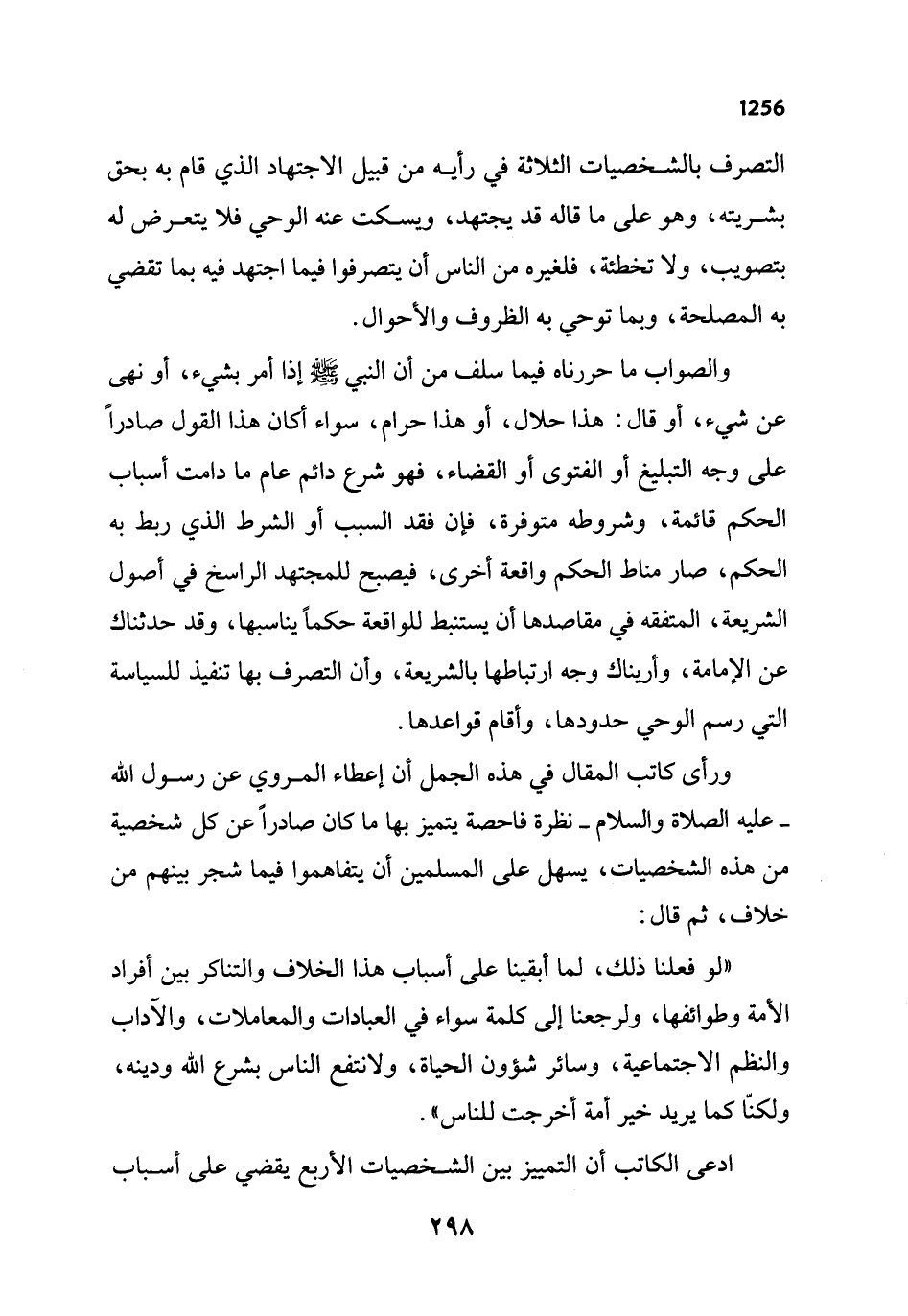 1256

التصرف بالشخصيات الثلاثة في رأيه من قبيل الاجتهاد الذي قام به بحق بشريته، وهو على ما قاله قد يجتهد، ويسكت عنه الوحي فلا يتعرض له بتصويب، ولا تخطئة، فلغيره من الناس أن يتصرفوا فيما اجتهد فيه بما تقضي به المصلحة، وبما توحي به الظروف والأحوال.

والصواب ما حررناه فيما سلف من أن النبي ﷺ إذا أمر بشيء، أو نهى عن شيء، أو قال: هذا حلال، أو هذا حرام، سواء أكان هذا القول صادراً على وجه التبليغ أو الفتوى أو القضاء، فهو شرع دائم عام ما دامت أسباب الحكم قائمة، وشروطه متوفرة، فإن فقد السبب أو الشرط الذي ربط به الحكم، صار مناط الحكم واقعة أخرى، فيصبح للمجتهد الراسخ في أصول الشريعة، المتفقه في مقاصدها أن يستنبط للواقعة حكماً يناسبها، وقد حدثناك عن الإمامة، وأريناك وجه ارتباطها بالشريعة، وأن التصرف بها تنفيذ للسياسة التي رسم الوحي حدودها، وأقام قواعدها.

ورأى كاتب المقال في هذه الجمل أن إعطاء المروي عن رسول الله ـ عليه الصلاة والسلام ـ نظرة فاحصة يتميز بها ما كان صادراً عن كل شخصية من هذه الشخصيات، يسهل على المسلمين أن يتفاهموا فيما شجر بينهم من خلاف، ثم قال:

«لو فعلنا ذلك، لما أبقينا على أسباب هذا الخلاف والتناكر بين أفراد الأمة وطوائفها، ولرجعنا إلى كلمة سواء في العبادات والمعاملات، والآداب والنظم الاجتماعية، وسائر شؤون الحياة، ولانتفع الناس بشرع الله ودينه، ولكنّا كما يريد خير أمة أخرجت للناس».

ادعى الكاتب أن التمييز بين الشخصيات الأربع يقضي على أسباب

٢٩٨